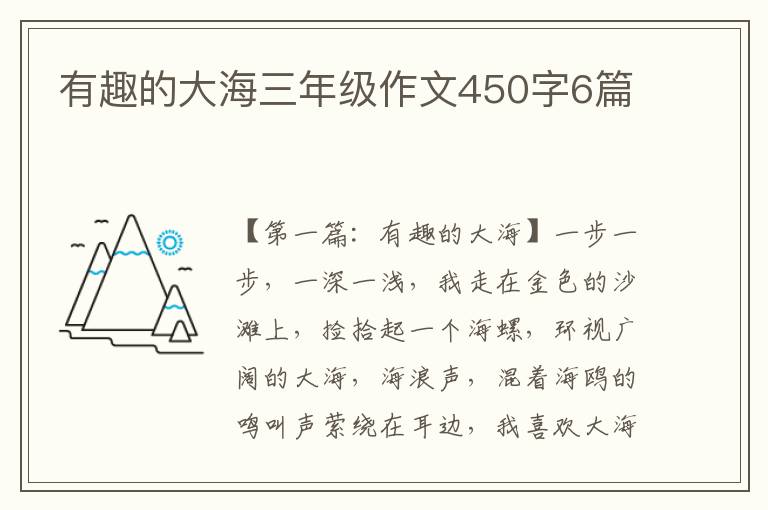 有趣的大海三年级作文450字6篇

【第一篇：有趣的大海】一步一步，一深一浅，我走在金色的沙滩上，捡拾起一个海螺，环视广阔的大海，海浪声，混着海鸥的鸣叫声萦绕在耳边，我喜欢大海